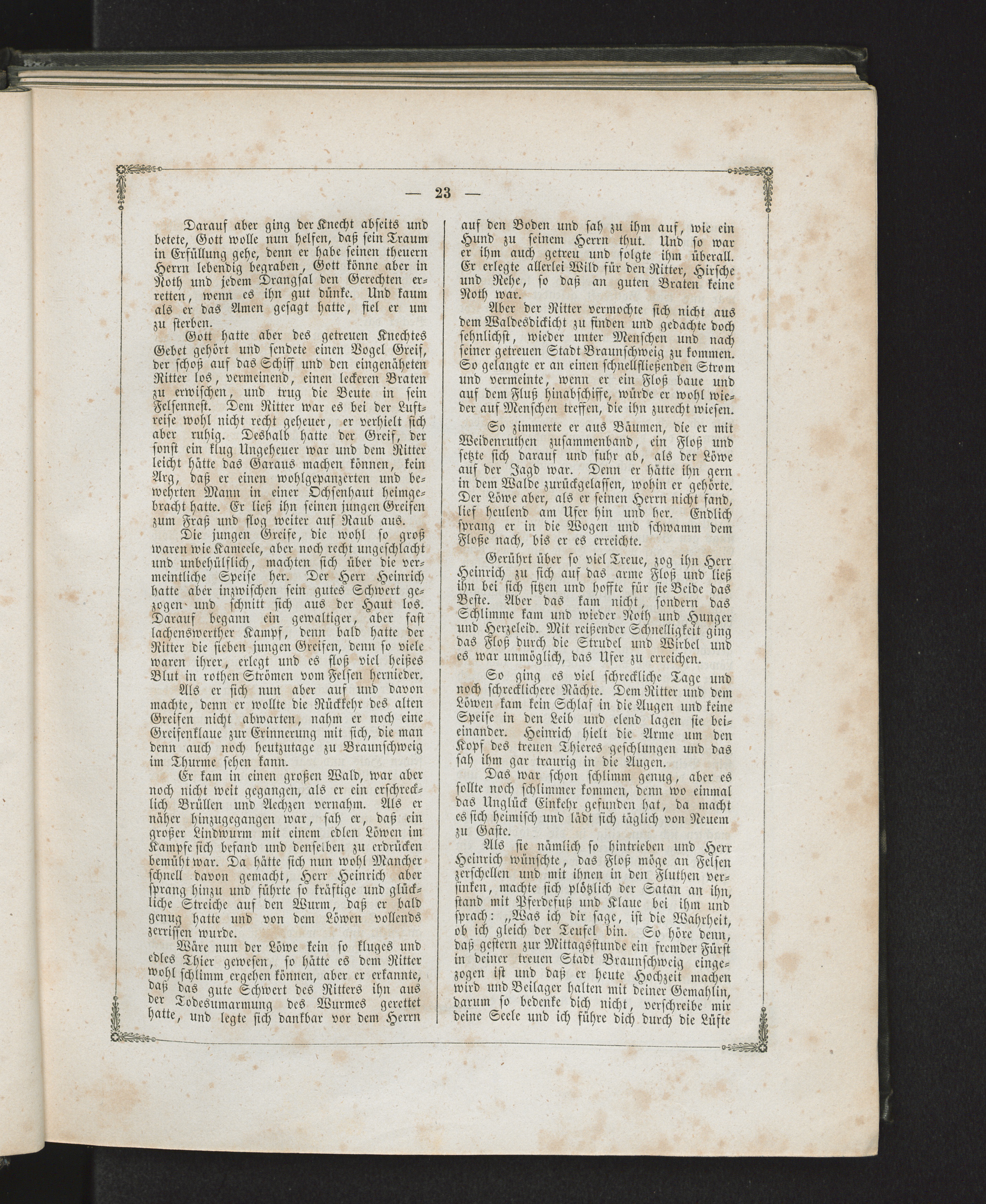 — 23 —

Darauf aber ging der Knecht abseits und betete, Gott wolle nun helfen, daß sein Traum in Erfüllung gehe, denn er habe seinen theuern Herrn lebendig begraben, Gott könne aber in Noth und jedem Drangsal den Gerechten erretten, wenn es ihn gut dünke. Und kaum als er das Amen gesagt hatte, fiel er um zu sterben.

Gott hatte aber des getreuen Knechtes Gebet gehört und sendete einen Vogel Greif, der schoß auf das Schiff und den eingenäheten Ritter los, vermeinend, einen leckeren Braten zu erwischen, und trug die Beute in sein Felsennest. Dem Ritter war es bei der Luftreise wohl nicht recht geheuer, er verhielt sich aber ruhig. Deshalb hatte der Greif, der sonst ein klug Ungeheuer war und dem Ritter leicht hätte das Garaus machen können, kein Arg, daß er einen wohlgepanzerten und bewehrten Mann in einer Ochsenhaut heimgebracht hatte. Er ließ ihn seinen jungen Greifen zum Fraß und flog weiter auf Raub aus.

Die jungen Greife, die wohl so groß waren wie Kameele, aber noch recht ungeschlacht und unbehülflich, machten sich über die vermeintliche Speise her. Der Herr Heinrich hatte aber inzwischen sein gutes Schwert gezogen und schnitt sich aus der Haut los. Darauf begann ein gewaltiger, aber fast lachenswerther Kampf, denn bald hatte der Ritter die sieben jungen Greifen, denn so viele waren ihrer, erlegt und es floß viel heißes Blut in rothen Strömen vom Felsen hernieder.

Als er sich nun aber auf und davon machte, denn er wollte die Rückkehr des alten Greifen nicht abwarten, nahm er noch eine Greifenklaue zur Erinnerung mit sich, die man denn auch noch heutzutage zu Braunschweig im Thurme sehen kann.

Er kam in einen großen Wald, war aber noch nicht weit gegangen, als er ein erschrecklich Brüllen und Aechzen vernahm. Als er näher hinzugegangen war, sah er, daß ein großer Lindwurm mit einem edlen Löwen im Kampfe sich befand und denselben zu erdrücken bemüht war. Da hätte sich nun wohl Mancher schnell davon gemacht, Herr Heinrich aber sprang hinzu und führte so kräftige und glückliche Streiche auf den Wurm, daß er bald genug hatte und von dem Löwen vollends zerrissen wurde.

Wäre nun der Löwe kein so kluges und edles Thier gewesen, so hätte es dem Ritter wohl schlimm ergehen können, aber er erkannte, daß das gute Schwert des Ritters ihn aus der Todesumarmung des Wurmes gerettet hatte, und legte sich dankbar vor dem Herrn auf den Boden und sah zu ihm auf, wie ein Hund zu seinem Herrn thut. Und so war er ihm auch getreu und folgte ihm überall. Er erlegte allerlei Wild für den Ritter, Hirsche und Rehe, so daß an guten Braten keine Noth war.

Aber der Ritter vermochte sich nicht aus dem Waldesdickicht zu finden und gedachte doch sehnlichst, wieder unter Menschen und nach seiner getreuen Stadt Braunschweig zu kommen. So gelangte er an einen schnellfließenden Strom und vermeinte, wenn er ein Floß baue und auf dem Fluß hinabschiffe, würde er wohl wieder auf Menschen treffen, die ihn zurecht wiesen.

So zimmerte er aus Bäumen, die er mit Weidenruthen zusammenband, ein Floß und setzte sich darauf und fuhr ab, als der Löwe auf der Jagd war. Denn er hätte ihn gern in dem Walde zurückgelassen, wohin er gehörte. Der Löwe aber, als er seinen Herrn nicht fand, lief heulend am Ufer hin und her. Endlich sprang er in die Wogen und schwamm dem Floße nach, bis er es erreichte.

Gerührt über so viel Treue, zog ihn Herr Heinrich zu sich auf das arme Floß und ließ ihn bei sich sitzen und hoffte für sie Beide das Beste. Aber das kam nicht, sondern das Schlimme kam und wieder Noth und Hunger und Herzeleid. Mit reißender Schnelligkeit ging das Floß durch die Strudel und Wirbel und es war unmöglich, das Ufer zu erreichen.

So ging es viel schreckliche Tage und noch schrecklichere Nächte. Dem Ritter und dem Löwen kam kein Schlaf in die Augen und keine Speise in den Leib und elend lagen sie beieinander. Heinrich hielt die Arme um den Kopf des treuen Thieres geschlungen und das sah ihm gar traurig in die Augen.

Das war schon schlimm genug, aber es sollte noch schlimmer kommen, denn wo einmal das Unglück Einkehr gefunden hat, da macht es sich heimisch und lädt sich täglich von Neuem zu Gaste.

Als sie nämlich so hintrieben und Herr Heinrich wünschte, das Floß möge an Felsen zerschellen und mit ihnen in den Fluthen versinken, machte sich plötzlich der Satan an ihn, stand mit Pferdefuß und Klaue bei ihm und sprach: „Was ich dir sage, ist die Wahrheit, ob ich gleich der Teufel bin. So höre denn, daß gestern zur Mittagsstunde ein fremder Fürst in deiner treuen Stadt Braunschweig eingezogen ist und daß er heute Hochzeit machen wird und Beilager halten mit deiner Gemahlin, darum so bedenke dich nicht, verschreibe mir deine Seele und ich führe dich durch die Lüfte